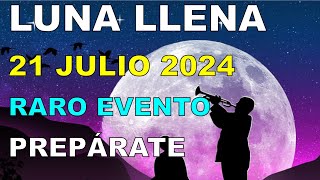 LUNA LLENA
21 JULIO 2024
RARO EVENTO
PREPÁRATE